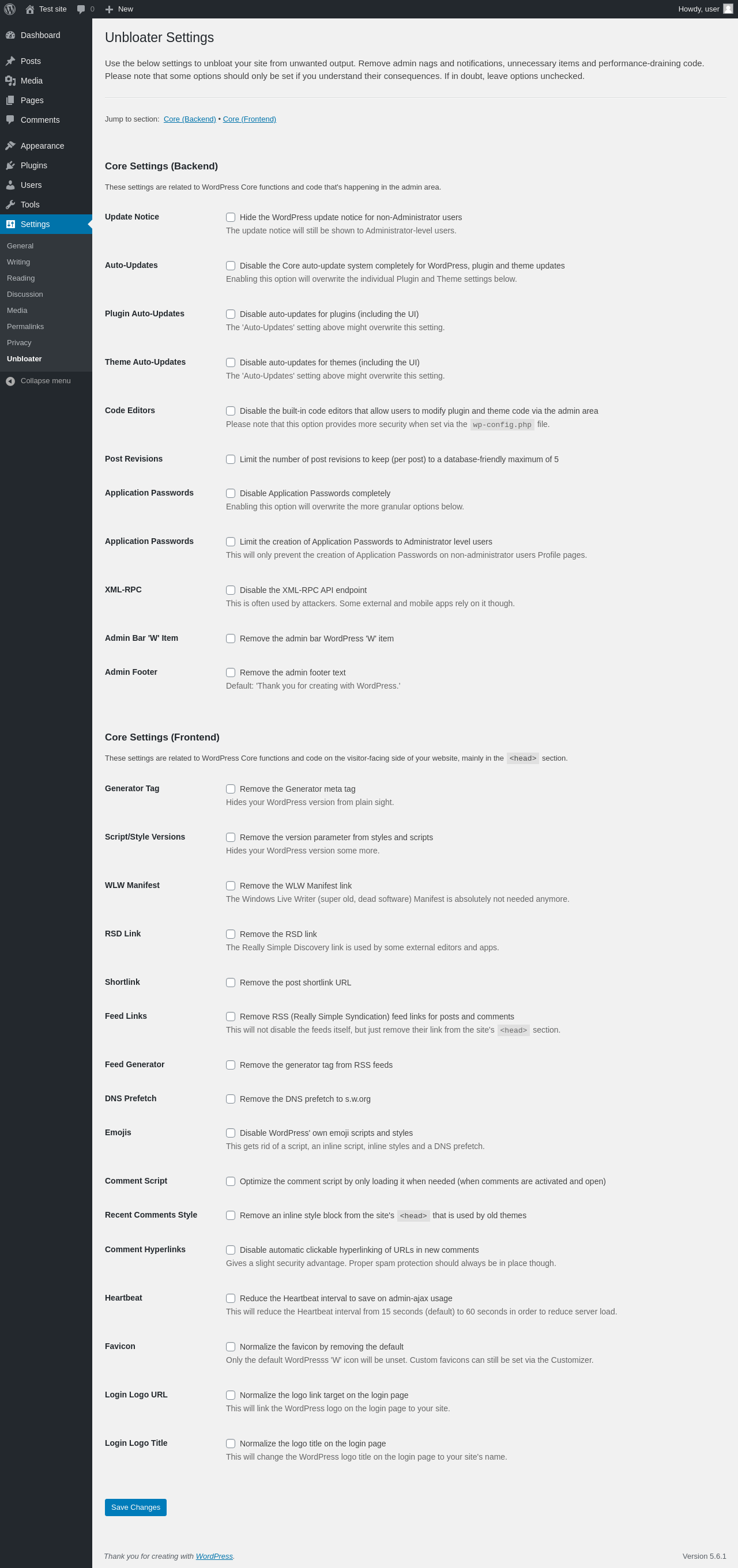 Test site 0 New Howdy, user

Dashboard
Posts
Media
Pages
Comments
Appearance
Plugins
Users
Tools
Settings
General
Writing
Reading
Discussion
Media
Permalinks
Privacy
Unbloater
Collapse menu

Unbloater Settings

Use the below settings to unbloat your site from unwanted output. Remove admin nags and notifications, unnecessary items and performance-draining code. Please note that some options should only be set if you understand their consequences. If in doubt, leave options unchecked.

Jump to section: Core (Backend) • Core (Frontend)

Core Settings (Backend)

These settings are related to WordPress Core functions and code that's happening in the admin area.

Update Notice
Hide the WordPress update notice for non-Administrator users
The update notice will still be shown to Administrator-level users.

Auto-Updates
Disable the Core auto-update system completely for WordPress, plugin and theme updates
Enabling this option will overwrite the individual Plugin and Theme settings below.

Plugin Auto-Updates
Disable auto-updates for plugins (including the UI)
The 'Auto-Updates' setting above might overwrite this setting.

Theme Auto-Updates
Disable auto-updates for themes (including the UI)
The 'Auto-Updates' setting above might overwrite this setting.

Code Editors
Disable the built-in code editors that allow users to modify plugin and theme code via the admin area
Please note that this option provides more security when set via the wp-config.php file.

Post Revisions
Limit the number of post revisions to keep (per post) to a database-friendly maximum of 5

Application Passwords
Disable Application Passwords completely
Enabling this option will overwrite the more granular options below.

Application Passwords
Limit the creation of Application Passwords to Administrator level users
This will only prevent the creation of Application Passwords on non-administrator users Profile pages.

XML-RPC
Disable the XML-RPC API endpoint
This is often used by attackers. Some external and mobile apps rely on it though.

Admin Bar 'W' Item
Remove the admin bar WordPress 'W' item

Admin Footer
Remove the admin footer text
Default: 'Thank you for creating with WordPress.'

Core Settings (Frontend)

These settings are related to WordPress Core functions and code on the visitor-facing side of your website, mainly in the <head> section.

Generator Tag
Remove the Generator meta tag
Hides your WordPress version from plain sight.

Script/Style Versions
Remove the version parameter from styles and scripts
Hides your WordPress version some more.

WLW Manifest
Remove the WLW Manifest link
The Windows Live Writer (super old, dead software) Manifest is absolutely not needed anymore.

RSD Link
Remove the RSD link
The Really Simple Discovery link is used by some external editors and apps.

Shortlink
Remove the post shortlink URL

Feed Links
Remove RSS (Really Simple Syndication) feed links for posts and comments
This will not disable the feeds itself, but just remove their link from the site's <head> section.

Feed Generator
Remove the generator tag from RSS feeds

DNS Prefetch
Remove the DNS prefetch to s.w.org

Emojis
Disable WordPress' own emoji scripts and styles
This gets rid of a script, an inline script, inline styles and a DNS prefetch.

Comment Script
Optimize the comment script by only loading it when needed (when comments are activated and open)

Recent Comments Style
Remove an inline style block from the site's <head> that is used by old themes

Comment Hyperlinks
Disable automatic clickable hyperlinking of URLs in new comments
Gives a slight security advantage. Proper spam protection should always be in place though.

Heartbeat
Reduce the Heartbeat interval to save on admin-ajax usage
This will reduce the Heartbeat interval from 15 seconds (default) to 60 seconds in order to reduce server load.

Favicon
Normalize the favicon by removing the default
Only the default WordPresss 'W' icon will be unset. Custom favicons can still be set via the Customizer.

Login Logo URL
Normalize the logo link target on the login page
This will link the WordPress logo on the login page to your site.

Login Logo Title
Normalize the logo title on the login page
This will change the WordPress logo title on the login page to your site's name.

Save Changes

Thank you for creating with WordPress.

Version 5.6.1